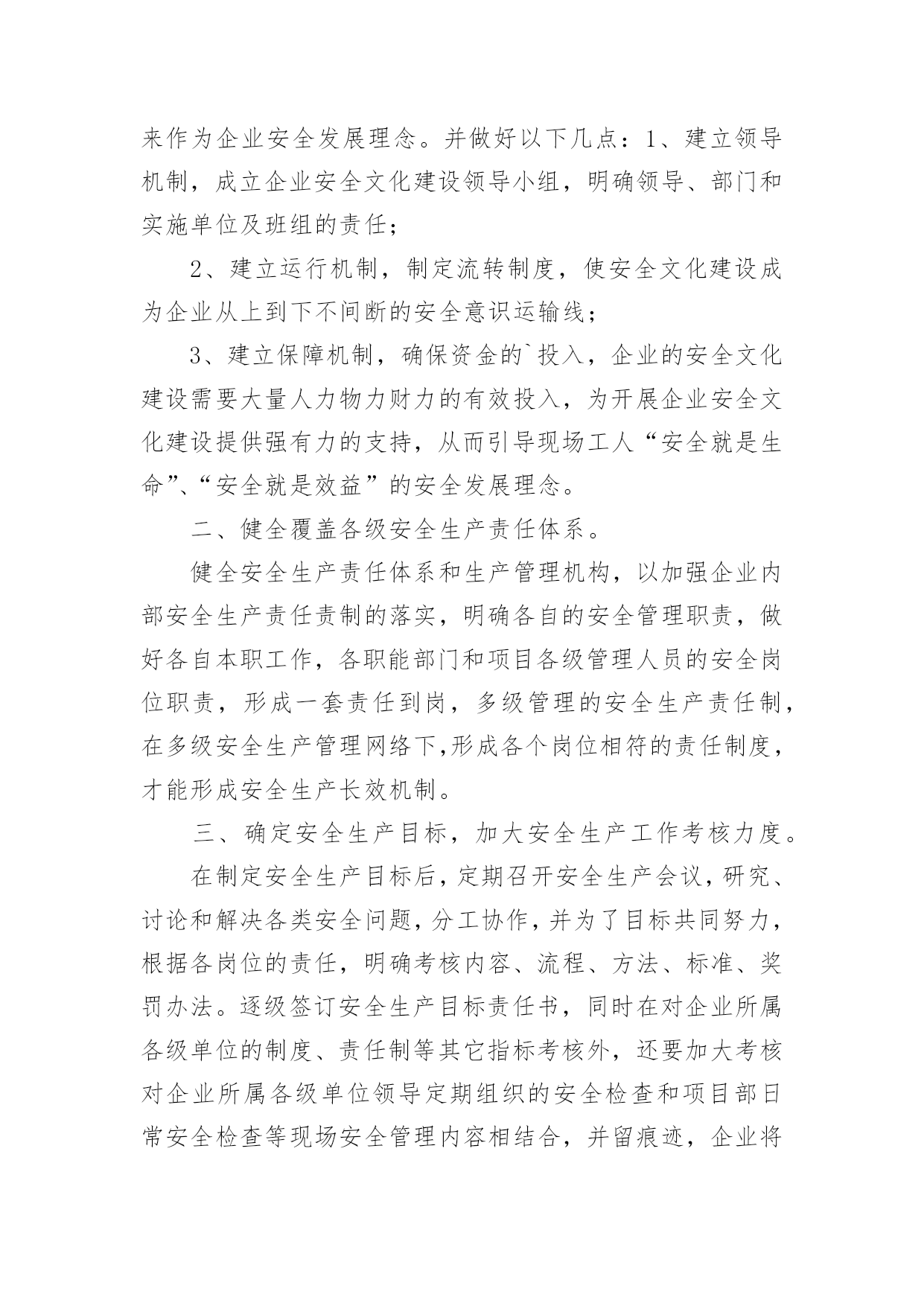 来作为企业安全发展理念。并做好以下几点：1、建立领导机制，成立企业安全文化建设领导小组，明确领导、部门和实施单位及班组的责任；

2、建立运行机制，制定流转制度，使安全文化建设成为企业从上到下不间断的安全意识运输线；

3、建立保障机制，确保资金的`投入，企业的安全文化建设需要大量人力物力财力的有效投入，为开展企业安全文化建设提供强有力的支持，从而引导现场工人“安全就是生命”、“安全就是效益”的安全发展理念。

二、健全覆盖各级安全生产责任体系。

健全安全生产责任体系和生产管理机构，以加强企业内部安全生产责任责制的落实，明确各自的安全管理职责，做好各自本职工作，各职能部门和项目各级管理人员的安全岗位职责，形成一套责任到岗，多级管理的安全生产责任制，在多级安全生产管理网络下,形成各个岗位相符的责任制度，才能形成安全生产长效机制。

三、确定安全生产目标，加大安全生产工作考核力度。

在制定安全生产目标后，定期召开安全生产会议，研究、讨论和解决各类安全问题，分工协作，并为了目标共同努力，根据各岗位的责任，明确考核内容、流程、方法、标准、奖罚办法。逐级签订安全生产目标责任书，同时在对企业所属各级单位的制度、责任制等其它指标考核外，还要加大考核对企业所属各级单位领导定期组织的安全检查和项目部日常安全检查等现场安全管理内容相结合，并留痕迹，企业将